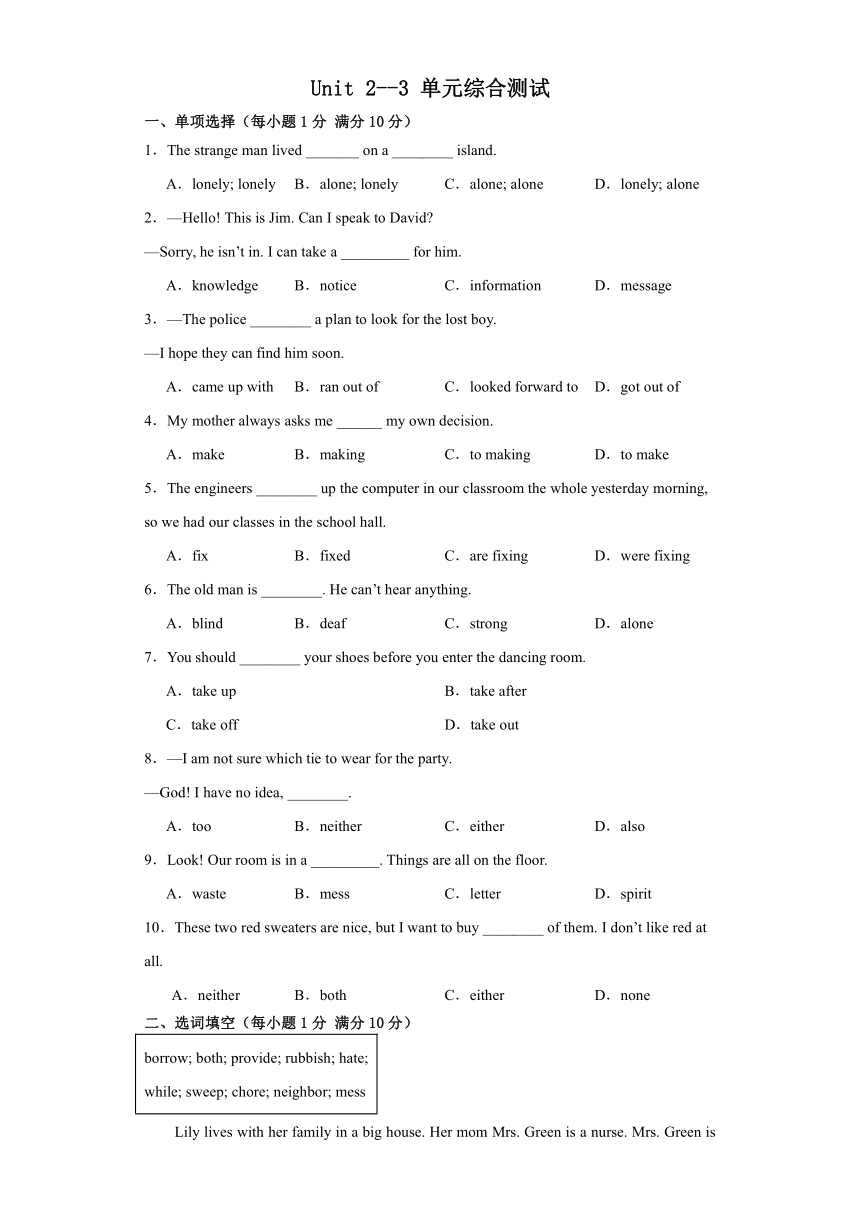 Unit 2--3 单元综合测试

一、单项选择（每小题 1 分 满分 10 分）

1．The strange man lived _______ on a ________ island.

A．lonely; lonely B．alone; lonely C．alone; alone D．lonely; alone

2．—Hello! This is Jim. Can I speak to David?

—Sorry, he isn't in. I can take a _________ for him.

A．knowledge B．notice C．information D．message

3．—The police ________ a plan to look for the lost boy.

—I hope they can find him soon.

A．came up with B．ran out of C．looked forward to D．got out of

4．My mother always asks me ______ my own decision.

A．make B．making C．to making D．to make

5．The engineers ________ up the computer in our classroom the whole yesterday morning, so we had our classes in the school hall.

A．fix B．fixed C．are fixing D．were fixing

6．The old man is ________. He can't hear anything.

A．blind B．deaf C．strong D．alone

7．You should ________ your shoes before you enter the dancing room.

A．take up B．take after

C．take off D．take out

8．—I am not sure which tie to wear for the party.

—God! I have no idea, ________.

A．too B．neither C．either D．also

9．Look! Our room is in a _________. Things are all on the floor.

A．waste B．mess C．letter D．spirit

10．These two red sweaters are nice, but I want to buy ________ of them. I don't like red at all.

A．neither B．both C．either D．none

二、选词填空（每小题 1 分 满分 10 分）

borrow; both; provide; rubbish; hate; while; sweep; chore; neighbor; mess

Lily lives with her family in a big house. Her mom Mrs. Green is a nurse. Mrs. Green is